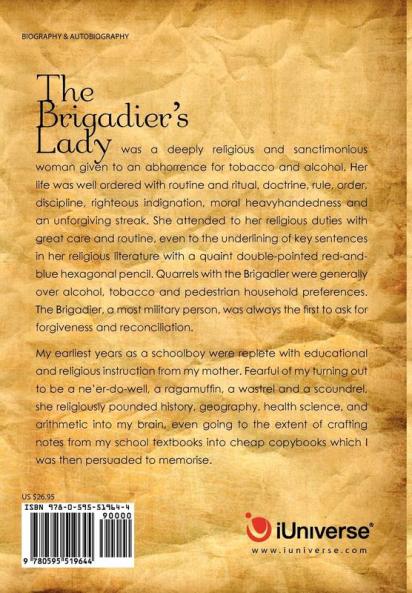 BIOGRAPHY & AUTOBIOGRAPHY

The Brigadier's Lady was a deeply religious and sanctimonious woman given to an abhorrence for tobacco and alcohol. Her life was well ordered with routine and ritual, doctrine, rule, order, discipline, righteous indignation, moral heavyhandedness and an unforgiving streak. She attended to her religious duties with great care and routine, even to the underlining of key sentences in her religious literature with a quaint double-pointed red-and-blue hexagonal pencil. Quarrels with the Brigadier were generally over alcohol, tobacco and pedestrian household preferences. The Brigadier, a most military person, was always the first to ask for forgiveness and reconciliation.

My earliest years as a schoolboy were replete with educational and religious instruction from my mother. Fearful of my turning out to be a ne'er-do-well, a ragamuffin, a wastrel and a scoundrel, she religiously pounded history, geography, health science, and arithmetic into my brain, even going to the extent of crafting notes from my school textbooks into cheap copybooks which I was then persuaded to memorise.

US $26.95

ISBN 978-0-595-51964-4

90000

9 780595 519644

iUniverse®
www.iuniverse.com